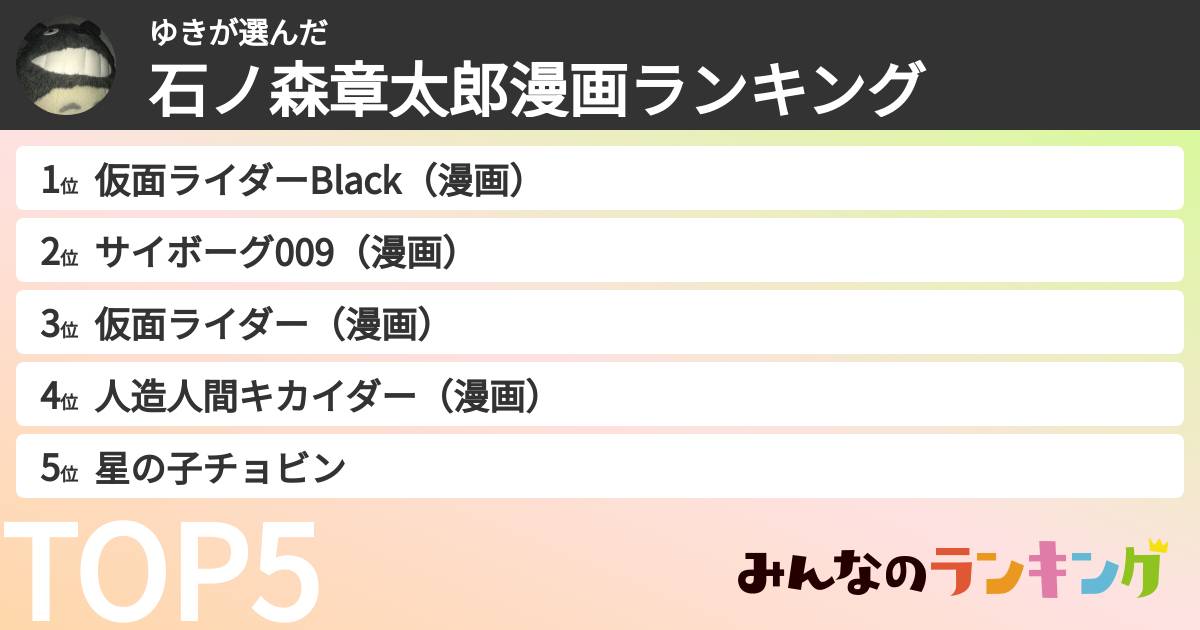 ゆきが選んだ
石ノ森章太郎漫画ランキング

1位 仮面ライダーBlack（漫画）

2位 サイボーグ009（漫画）

3位 仮面ライダー（漫画）

4位 人造人間キカイダー（漫画）

5位 星の子チョビン

TOP5

みんなのランキング